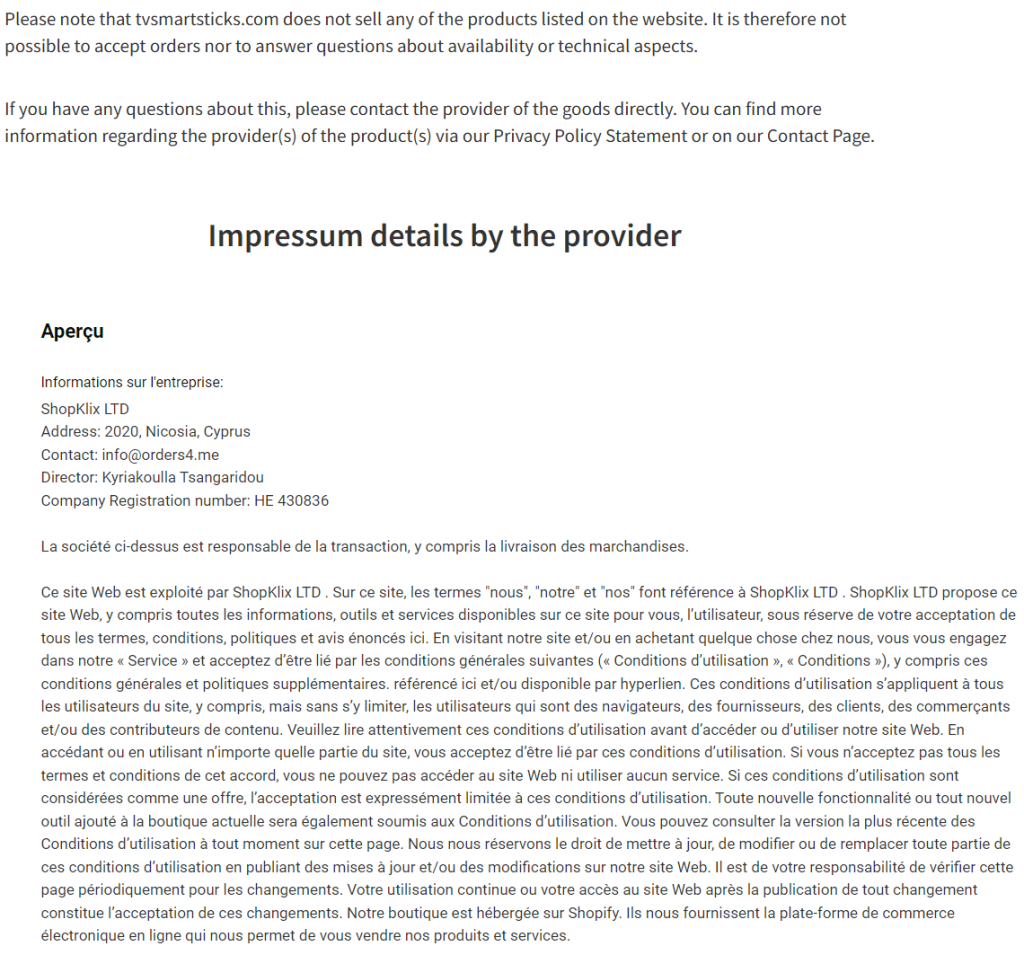 Please note that tvsmartsticks.com does not sell any of the products listed on the website. It is therefore not possible to accept orders nor to answer questions about availability or technical aspects.

If you have any questions about this, please contact the provider of the goods directly. You can find more information regarding the provider(s) of the product(s) via our Privacy Policy Statement or on our Contact Page.

Impressum details by the provider

Aperçu

Informations sur l'entreprise:
ShopKlix LTD
Address: 2020, Nicosia, Cyprus
Contact: info@orders4.me
Director: Kyriakoulla Tsangaridou
Company Registration number: HE 430836

La société ci-dessus est responsable de la transaction, y compris la livraison des marchandises.

Ce site Web est exploité par ShopKlix LTD . Sur ce site, les termes "nous", "notre" et "nos" font référence à ShopKlix LTD . ShopKlix LTD propose ce site Web, y compris toutes les informations, outils et services disponibles sur ce site pour vous, l'utilisateur, sous réserve de votre acceptation de tous les termes, conditions, politiques et avis énoncés ici. En visitant notre site et/ou en achetant quelque chose chez nous, vous vous engagez dans notre « Service » et acceptez d'être lié par les conditions générales suivantes (« Conditions d'utilisation », « Conditions »), y compris ces conditions générales et politiques supplémentaires. référencé ici et/ou disponible par hyperlien. Ces conditions d'utilisation s'appliquent à tous les utilisateurs du site, y compris, mais sans s'y limiter, les utilisateurs qui sont des navigateurs, des fournisseurs, des clients, des commerçants et/ou des contributeurs de contenu. Veuillez lire attentivement ces conditions d'utilisation avant d'accéder ou d'utiliser notre site Web. En accédant ou en utilisant n'importe quelle partie du site, vous acceptez d'être lié par ces conditions d'utilisation. Si vous n'acceptez pas tous les termes et conditions de cet accord, vous ne pouvez pas accéder au site Web ni utiliser aucun service. Si ces conditions d'utilisation sont considérées comme une offre, l'acceptation est expressément limitée à ces conditions d'utilisation. Toute nouvelle fonctionnalité ou tout nouvel outil ajouté à la boutique actuelle sera également soumis aux Conditions d'utilisation. Vous pouvez consulter la version la plus récente des Conditions d'utilisation à tout moment sur cette page. Nous nous réservons le droit de mettre à jour, de modifier ou de remplacer toute partie de ces conditions d'utilisation en publiant des mises à jour et/ou des modifications sur notre site Web. Il est de votre responsabilité de vérifier cette page périodiquement pour les changements. Votre utilisation continue ou votre accès au site Web après la publication de tout changement constitue l'acceptation de ces changements. Notre boutique est hébergée sur Shopify. Ils nous fournissent la plate-forme de commerce électronique en ligne qui nous permet de vous vendre nos produits et services.